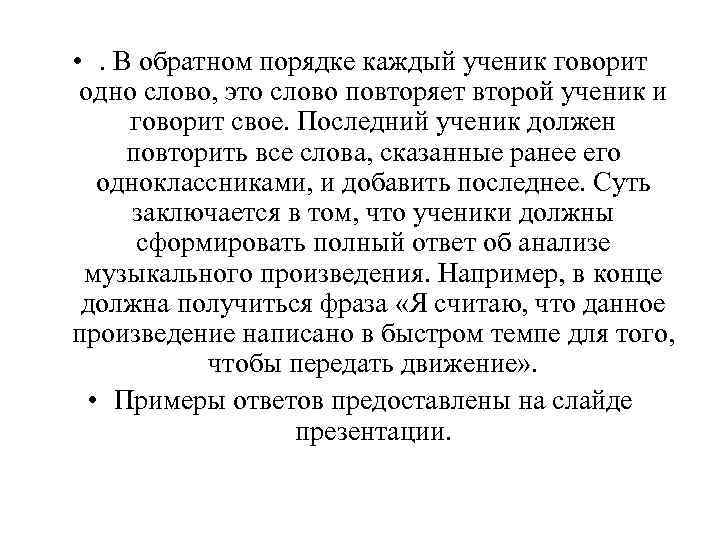 • . В обратном порядке каждый ученик говорит одно слово, это слово повторяет второй ученик и говорит свое. Последний ученик должен повторить все слова, сказанные ранее его одноклассниками, и добавить последнее. Суть заключается в том, что ученики должны сформировать полный ответ об анализе музыкального произведения. Например, в конце должна получиться фраза «Я считаю, что данное произведение написано в быстром темпе для того, чтобы передать движение».

• Примеры ответов предоставлены на слайде презентации.